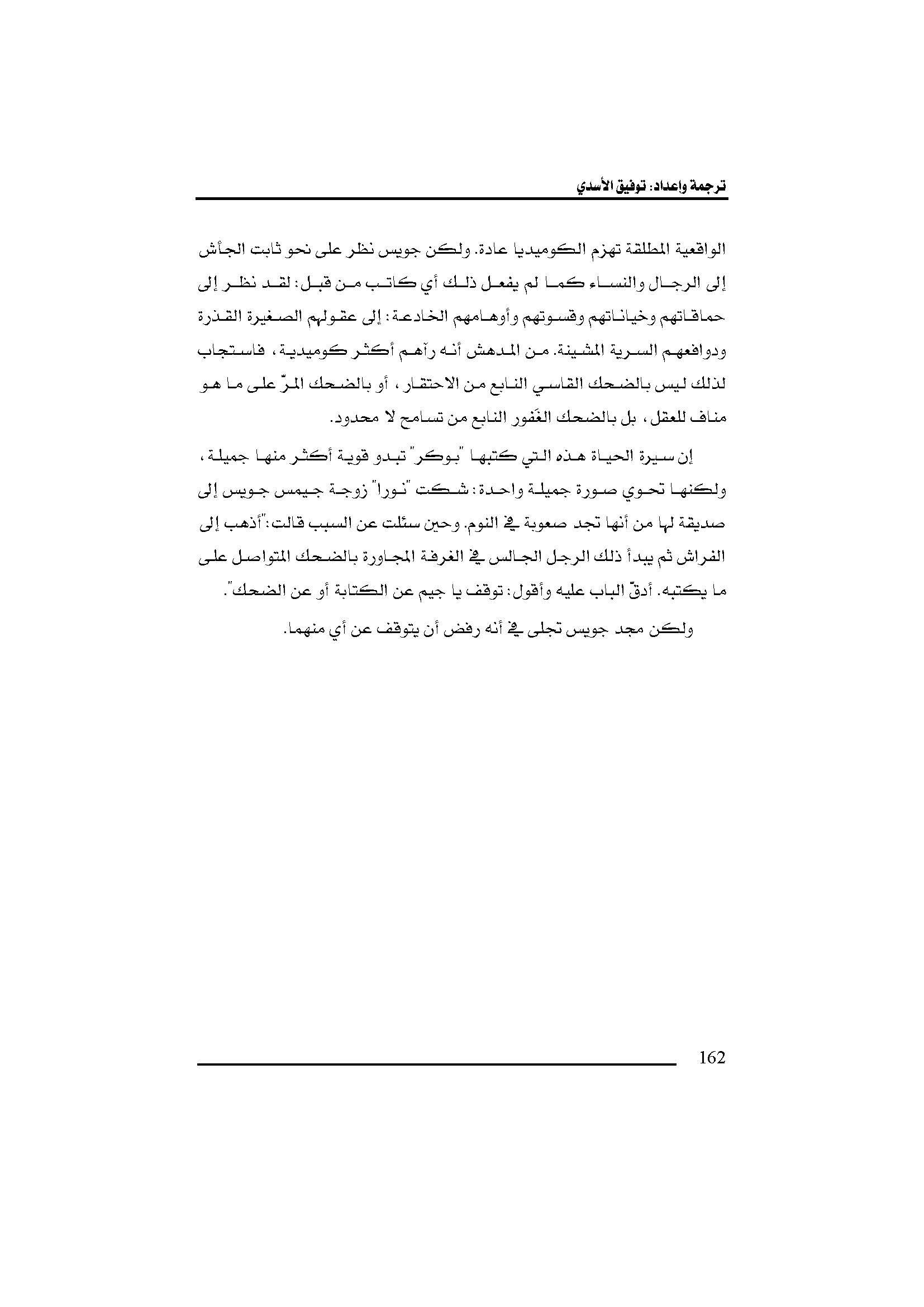 ترجمة وإعداد: توفيق الأسدي

الواقعية المطلقة تهزم الكوميديا عادة. ولكن جويس نظر على نحو ثابت الجأش إلى الرجال والنساء كما لم يفعل ذلك أي كاتب من قبل: لقد نظر إلى حماقاتهم وخياناتهم وقسوتهم وأوهامهم الخادعة: إلى عقولهم الصغيرة القذرة ودوافعهم السرية المشينة. من المدهش أنه رآهم أكثر كوميدية، فاستجاب لذلك ليس بالضحك القاسي النابع من الاحتقار، أو بالضحك المرّ على ما هو مناف للعقل، بل بالضحك الغفور النابع من تسامح لا محدود.

إن سيرة الحياة هذه التي كتبها "بوكر" تبدو قوية أكثر منها جميلة، ولكنها تحوي صورة جميلة واحدة: شكت "نورا" زوجة جيمس جويس إلى صديقة لها من أنها تجد صعوبة في النوم. وحين سئلت عن السبب قالت:"أذهب إلى الفراش ثم يبدأ ذلك الرجل الجالس في الغرفة المجاورة بالضحك المتواصل على ما يكتبه. أدقّ الباب عليه وأقول: توقف يا جيم عن الكتابة أو عن الضحك".

ولكن مجد جويس تجلى في أنه رفض أن يتوقف عن أي منهما.

162